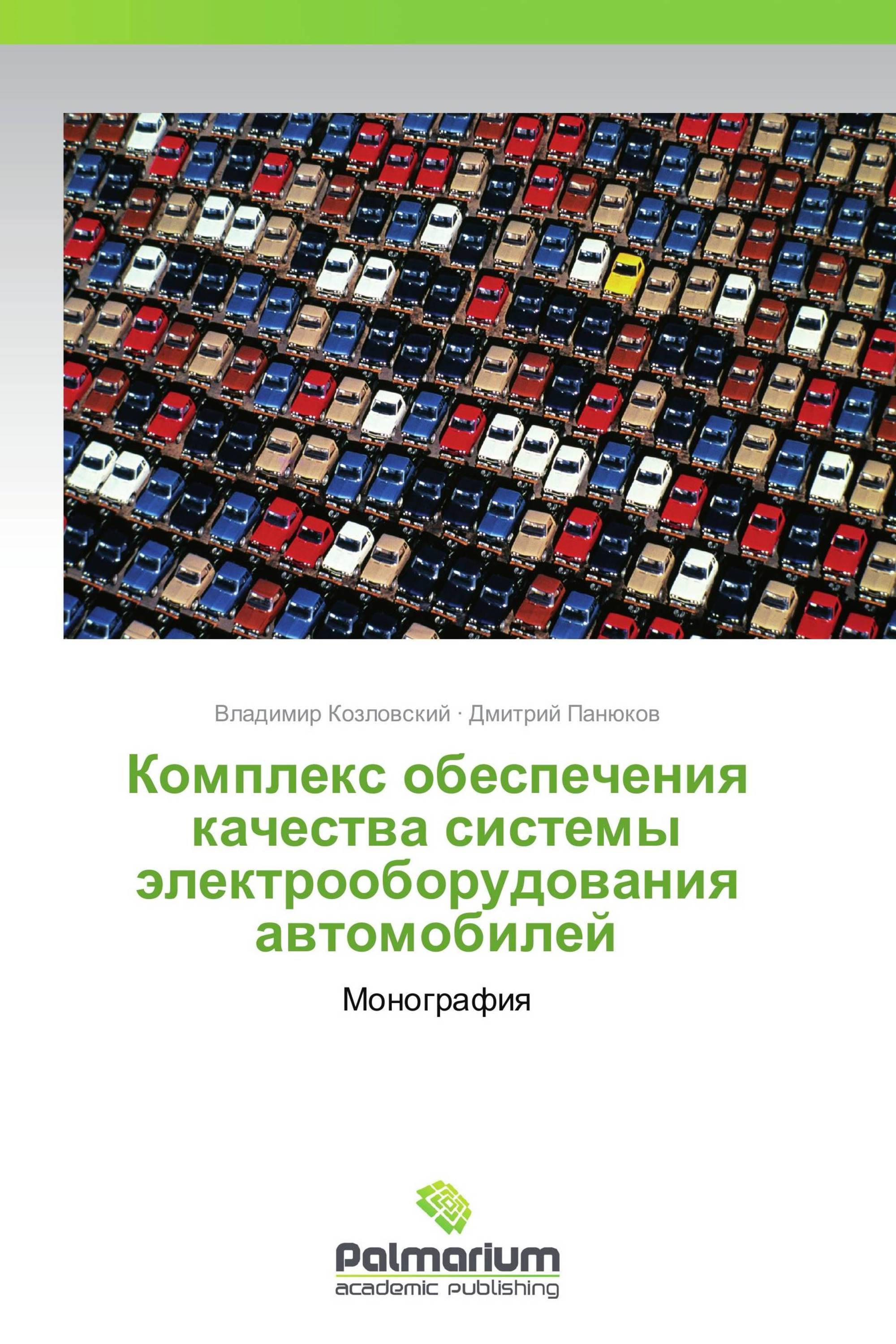 Владимир Козловский · Дмитрий Панюков

Комплекс обеспечения качества системы электрооборудования автомобилей

Монография

Palmarium
academic publishing